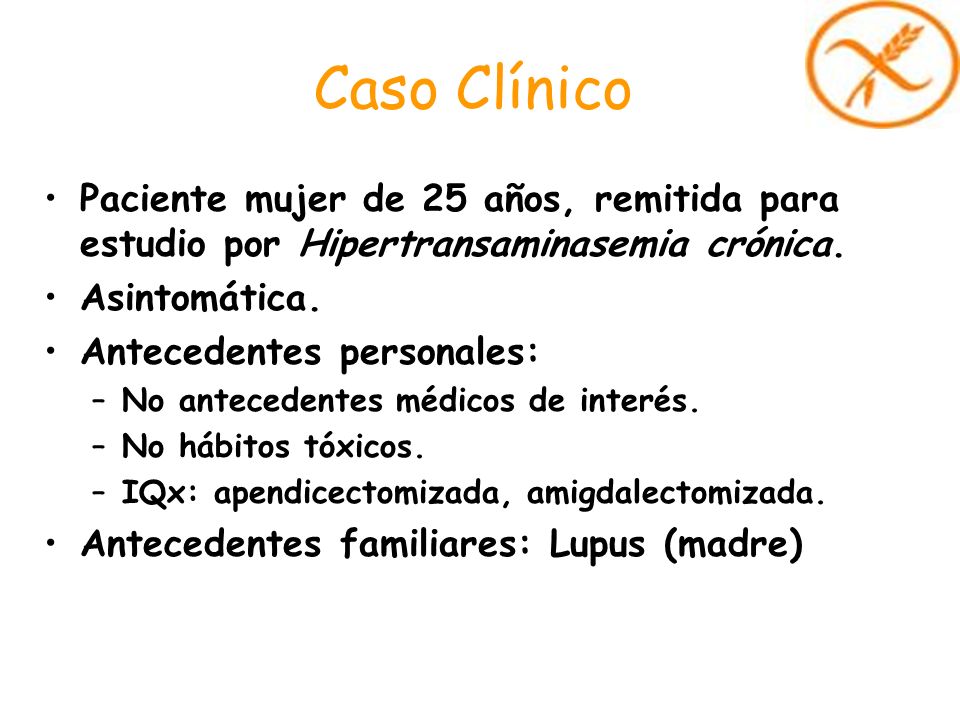 Caso Clínico

• Paciente mujer de 25 años, remitida para estudio por Hipertransaminasemia crónica.
• Asintomática.
• Antecedentes personales:
  – No antecedentes médicos de interés.
  – No hábitos tóxicos.
  – IQx: apendicectomizada, amigdalectomizada.
• Antecedentes familiares: Lupus (madre)